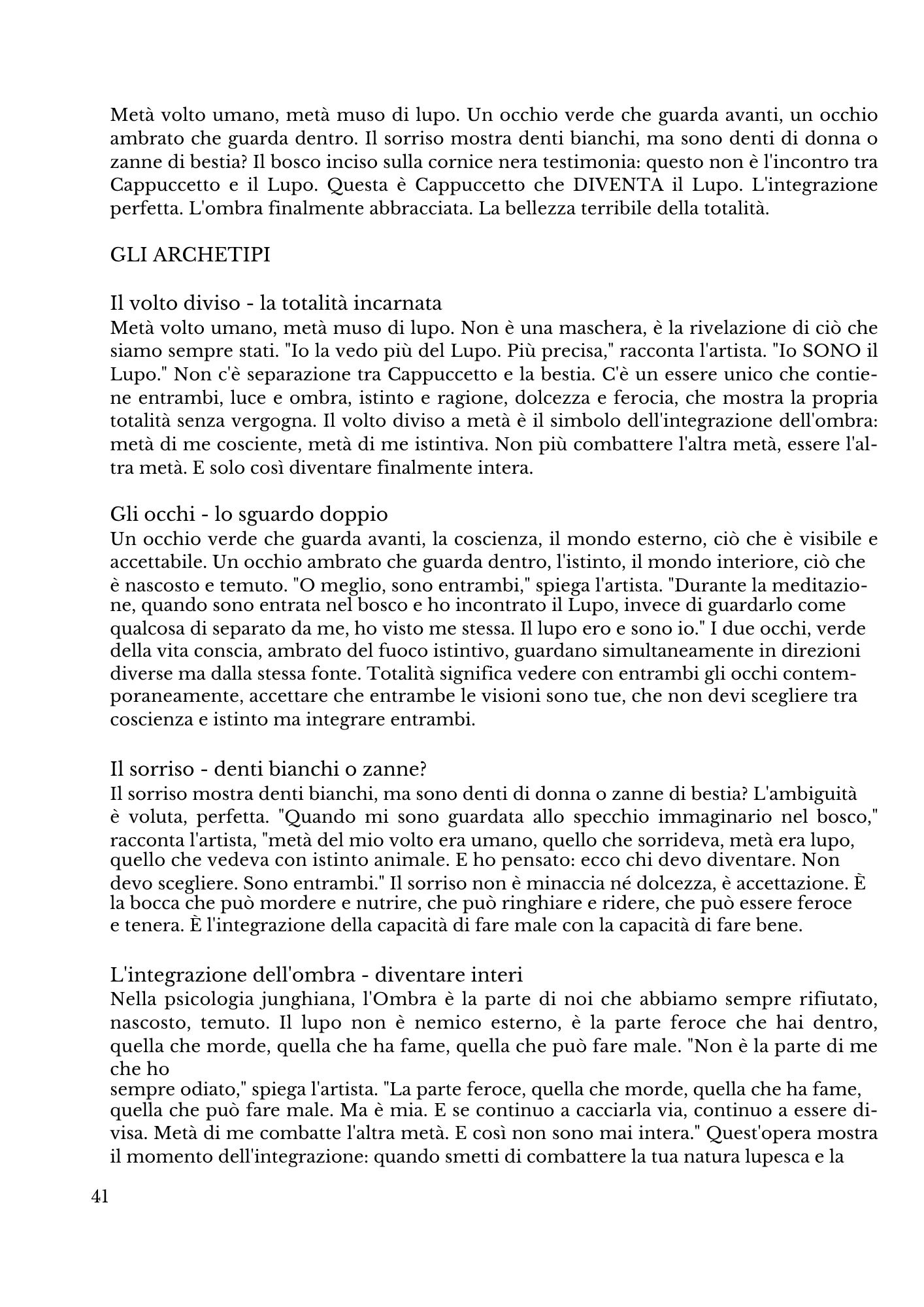 Metà volto umano, metà muso di lupo. Un occhio verde che guarda avanti, un occhio ambrato che guarda dentro. Il sorriso mostra denti bianchi, ma sono denti di donna o zanne di bestia? Il bosco inciso sulla cornice nera testimonia: questo non è l'incontro tra Cappuccetto e il Lupo. Questa è Cappuccetto che DIVENTA il Lupo. L'integrazione perfetta. L'ombra finalmente abbracciata. La bellezza terribile della totalità.

GLI ARCHETIPI

Il volto diviso - la totalità incarnata
Metà volto umano, metà muso di lupo. Non è una maschera, è la rivelazione di ciò che siamo sempre stati. "Io la vedo più del Lupo. Più precisa," racconta l'artista. "Io SONO il Lupo." Non c'è separazione tra Cappuccetto e la bestia. C'è un essere unico che contiene entrambi, luce e ombra, istinto e ragione, dolcezza e ferocia, che mostra la propria totalità senza vergogna. Il volto diviso a metà è il simbolo dell'integrazione dell'ombra: metà di me cosciente, metà di me istintiva. Non più combattere l'altra metà, essere l'altra metà. E solo così diventare finalmente intera.

Gli occhi - lo sguardo doppio
Un occhio verde che guarda avanti, la coscienza, il mondo esterno, ciò che è visibile e accettabile. Un occhio ambrato che guarda dentro, l'istinto, il mondo interiore, ciò che è nascosto e temuto. "O meglio, sono entrambi," spiega l'artista. "Durante la meditazione, quando sono entrata nel bosco e ho incontrato il Lupo, invece di guardarlo come qualcosa di separato da me, ho visto me stessa. Il lupo ero e sono io." I due occhi, verde della vita conscia, ambrato del fuoco istintivo, guardano simultaneamente in direzioni diverse ma dalla stessa fonte. Totalità significa vedere con entrambi gli occhi contemporaneamente, accettare che entrambe le visioni sono tue, che non devi scegliere tra coscienza e istinto ma integrare entrambi.

Il sorriso - denti bianchi o zanne?
Il sorriso mostra denti bianchi, ma sono denti di donna o zanne di bestia? L'ambiguità è voluta, perfetta. "Quando mi sono guardata allo specchio immaginario nel bosco," racconta l'artista, "metà del mio volto era umano, quello che sorrideva, metà era lupo, quello che vedeva con istinto animale. E ho pensato: ecco chi devo diventare. Non devo scegliere. Sono entrambi." Il sorriso non è minaccia né dolcezza, è accettazione. È la bocca che può mordere e nutrire, che può ringhiare e ridere, che può essere feroce e tenera. È l'integrazione della capacità di fare male con la capacità di fare bene.

L'integrazione dell'ombra - diventare interi
Nella psicologia junghiana, l'Ombra è la parte di noi che abbiamo sempre rifiutato, nascosto, temuto. Il lupo non è nemico esterno, è la parte feroce che hai dentro, quella che morde, quella che ha fame, quella che può fare male. "Non è la parte di me che ho
sempre odiato," spiega l'artista. "La parte feroce, quella che morde, quella che ha fame, quella che può fare male. Ma è mia. E se continuo a cacciarla via, continuo a essere divisa. Metà di me combatte l'altra metà. E così non sono mai intera." Quest'opera mostra il momento dell'integrazione: quando smetti di combattere la tua natura lupesca e la

41